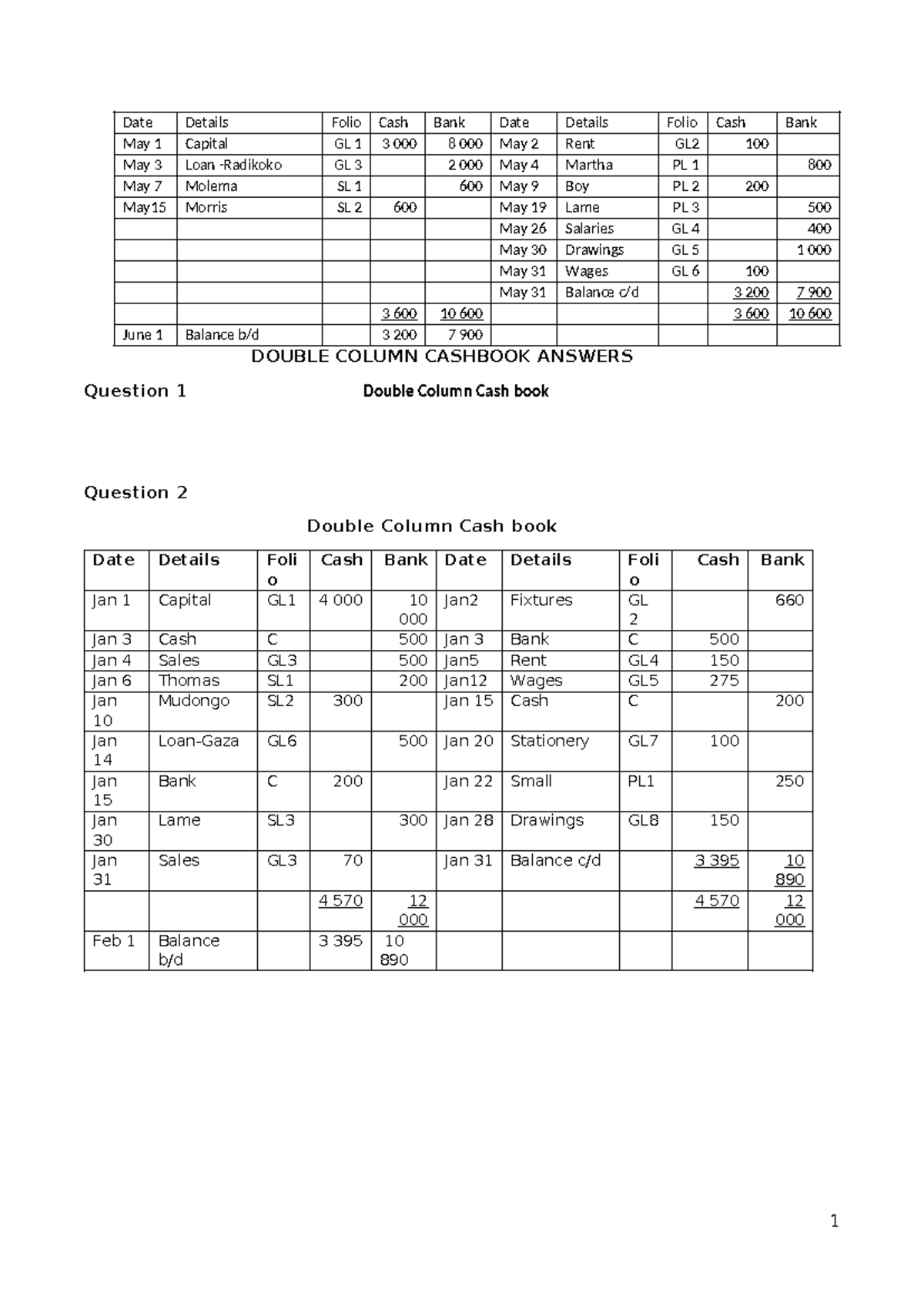 | Date | Details | Folio | Cash | Bank | Date | Details | Folio | Cash | Bank |
|---|---|---|---|---|---|---|---|---|---|
| May 1 | Capital | GL 1 | 3 000 | 8 000 | May 2 | Rent | GL2 | 100 | |
| May 3 | Loan -Radikoko | GL 3 | | 2 000 | May 4 | Martha | PL 1 | | 800 |
| May 7 | Molema | SL 1 | | 600 | May 9 | Boy | PL 2 | 200 | |
| May15 | Morris | SL 2 | 600 | | May 19 | Lame | PL 3 | | 500 |
| | | | | | May 26 | Salaries | GL 4 | | 400 |
| | | | | | May 30 | Drawings | GL 5 | | 1 000 |
| | | | | | May 31 | Wages | GL 6 | 100 | |
| | | | | | May 31 | Balance c/d | | 3 200 | 7 900 |
| | | | 3 600 | 10 600 | | | | 3 600 | 10 600 |
| June 1 | Balance b/d | | 3 200 | 7 900 | | | | | |

DOUBLE COLUMN CASHBOOK ANSWERS

Question 1 Double Column Cash book

Question 2

Double Column Cash book

| Date | Details | Folio | Cash | Bank | Date | Details | Folio | Cash | Bank |
|---|---|---|---|---|---|---|---|---|---|
| Jan 1 | Capital | GL1 | 4 000 | 10 000 | Jan2 | Fixtures | GL 2 | | 660 |
| Jan 3 | Cash | C | | 500 | Jan 3 | Bank | C | 500 | |
| Jan 4 | Sales | GL3 | | 500 | Jan5 | Rent | GL4 | 150 | |
| Jan 6 | Thomas | SL1 | | 200 | Jan12 | Wages | GL5 | 275 | |
| Jan 10 | Mudongo | SL2 | 300 | | Jan 15 | Cash | C | | 200 |
| Jan 14 | Loan-Gaza | GL6 | | 500 | Jan 20 | Stationery | GL7 | 100 | |
| Jan 15 | Bank | C | 200 | | Jan 22 | Small | PL1 | | 250 |
| Jan 30 | Lame | SL3 | | 300 | Jan 28 | Drawings | GL8 | 150 | |
| Jan 31 | Sales | GL3 | 70 | | Jan 31 | Balance c/d | | 3 395 | 10 890 |
| | | | 4 570 | 12 000 | | | | 4 570 | 12 000 |
| Feb 1 | Balance b/d | | 3 395 | 10 890 | | | | | |

1